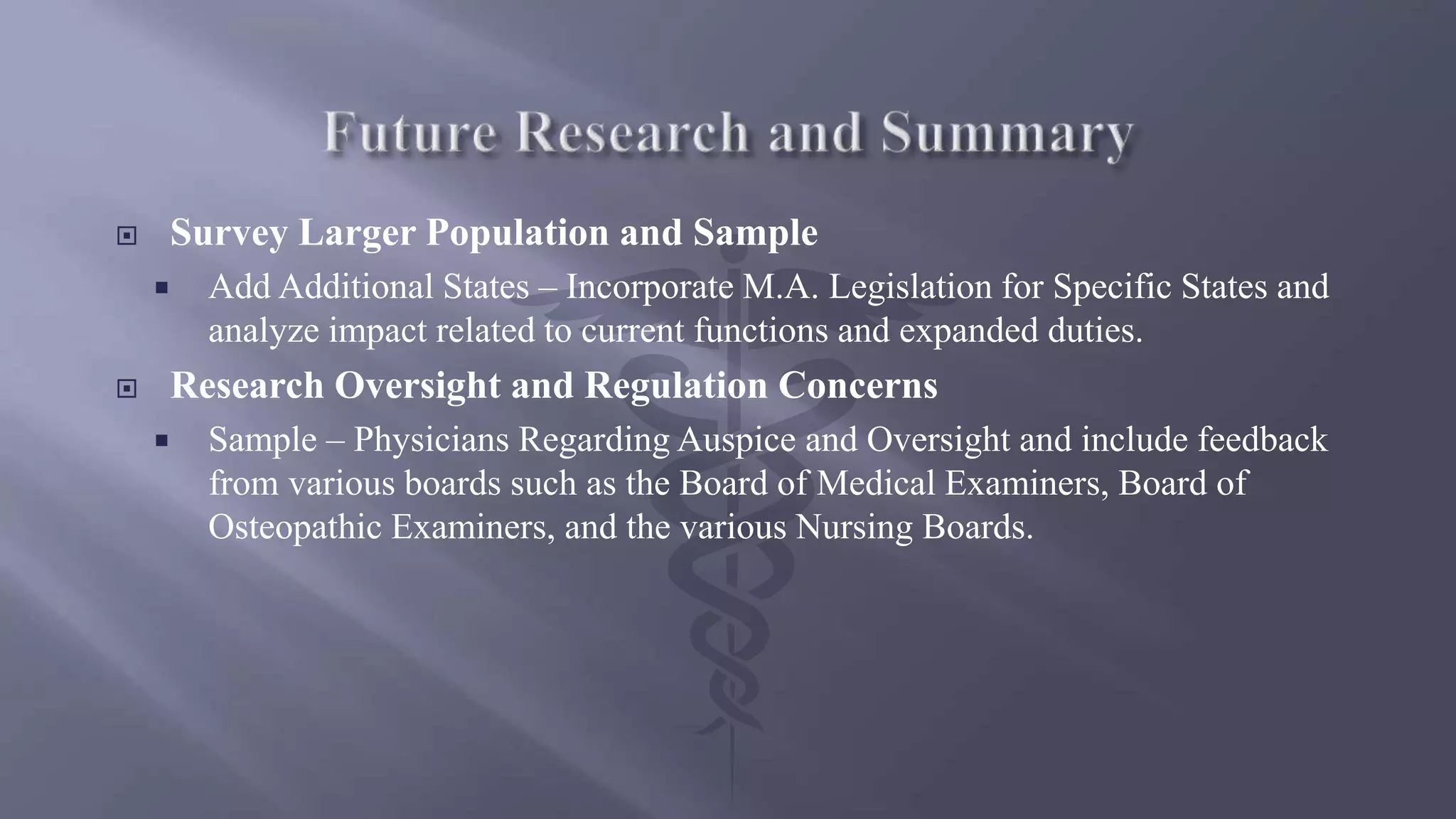 Future Research and Summary

Survey Larger Population and Sample

Add Additional States – Incorporate M.A. Legislation for Specific States and analyze impact related to current functions and expanded duties.

Research Oversight and Regulation Concerns

Sample – Physicians Regarding Auspice and Oversight and include feedback from various boards such as the Board of Medical Examiners, Board of Osteopathic Examiners, and the various Nursing Boards.